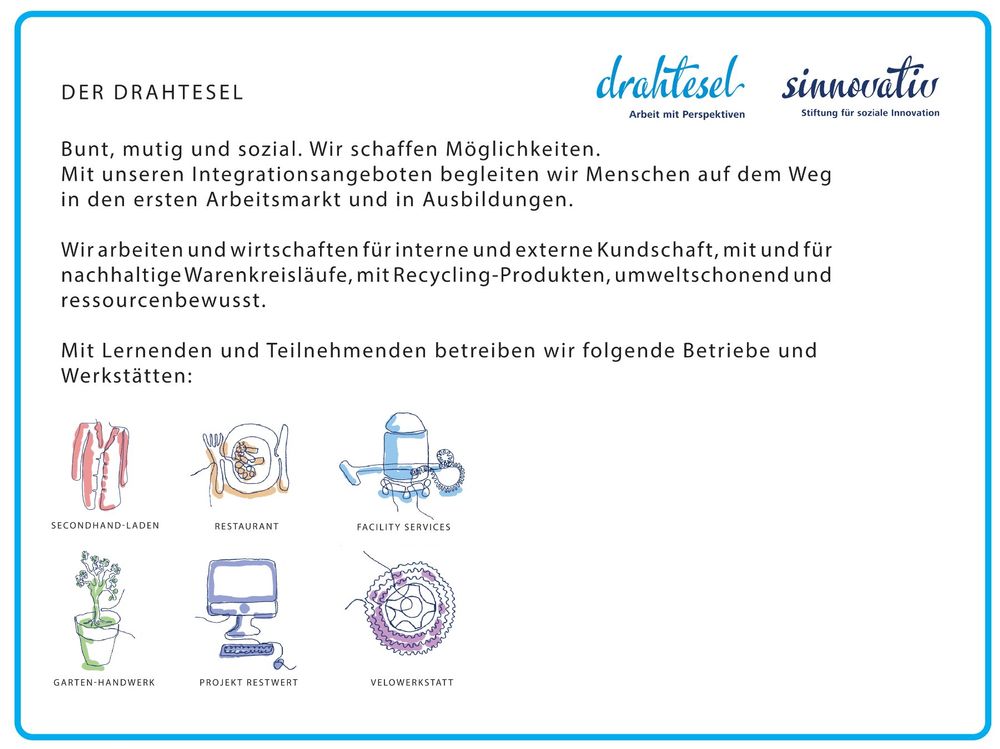 DER DRAHTESEL

drahtesel
Arbeit mit Perspektiven

sinnovativ
Stiftung für soziale Innovation

Bunt, mutig und sozial. Wir schaffen Möglichkeiten.
Mit unseren Integrationsangeboten begleiten wir Menschen auf dem Weg in den ersten Arbeitsmarkt und in Ausbildungen.

Wir arbeiten und wirtschaften für interne und externe Kundschaft, mit und für nachhaltige Warenkreisläufe, mit Recycling-Produkten, umweltschonend und ressourcenbewusst.

Mit Lernenden und Teilnehmenden betreiben wir folgende Betriebe und Werkstätten:

SECONDHAND-LADEN

RESTAURANT

FACILITY SERVICES

GARTEN-HANDWERK

PROJEKT RESTWERT

VELOWERKSTATT